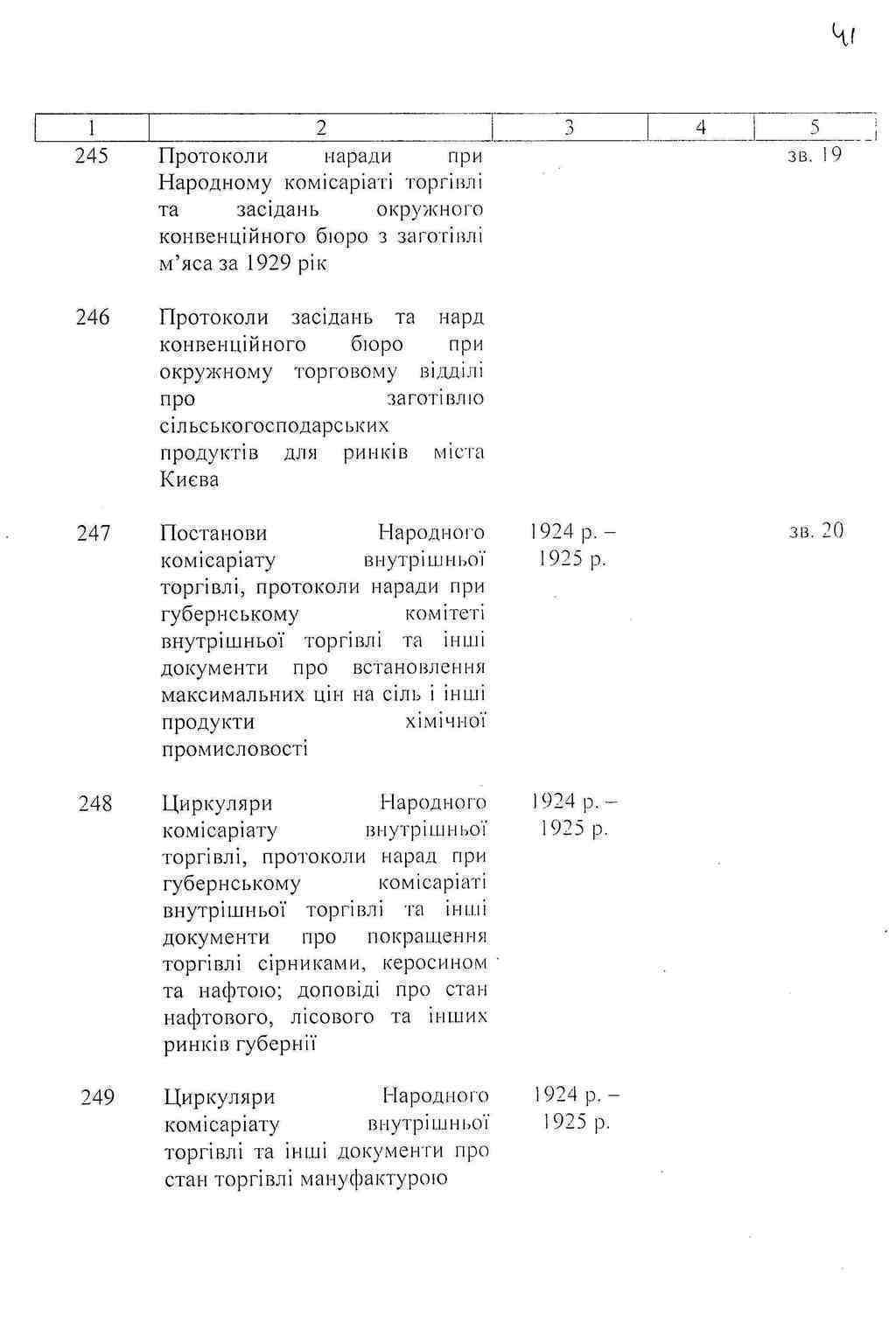 41

| 1 | 2 | 3 | 4 | 5 |
|---|---|---|---|---|
| 245 | Протоколи наради при Народному комісаріаті торгівлі та засідань окружного конвенційного бюро з заготівлі м'яса за 1929 рік | | | зв. 19 |
| 246 | Протоколи засідань та нард конвенційного бюро при окружному торговому відділі про заготівлю сільськогосподарських продуктів для ринків міста Києва | | | |
| 247 | Постанови Народного комісаріату внутрішньої торгівлі, протоколи наради при губернському комітеті внутрішньої торгівлі та інші документи про встановлення максимальних цін на сіль і інші продукти хімічної промисловості | 1924 р. – 1925 р. | | зв. 20 |
| 248 | Циркуляри Народного комісаріату внутрішньої торгівлі, протоколи нарад при губернському комісаріаті внутрішньої торгівлі та інші документи про покращення торгівлі сірниками, керосином та нафтою; доповіді про стан нафтового, лісового та інших ринків губернії | 1924 р. – 1925 р. | | |
| 249 | Циркуляри Народного комісаріату внутрішньої торгівлі та інші документи про стан торгівлі мануфактурою | 1924 р. – 1925 р. | | |